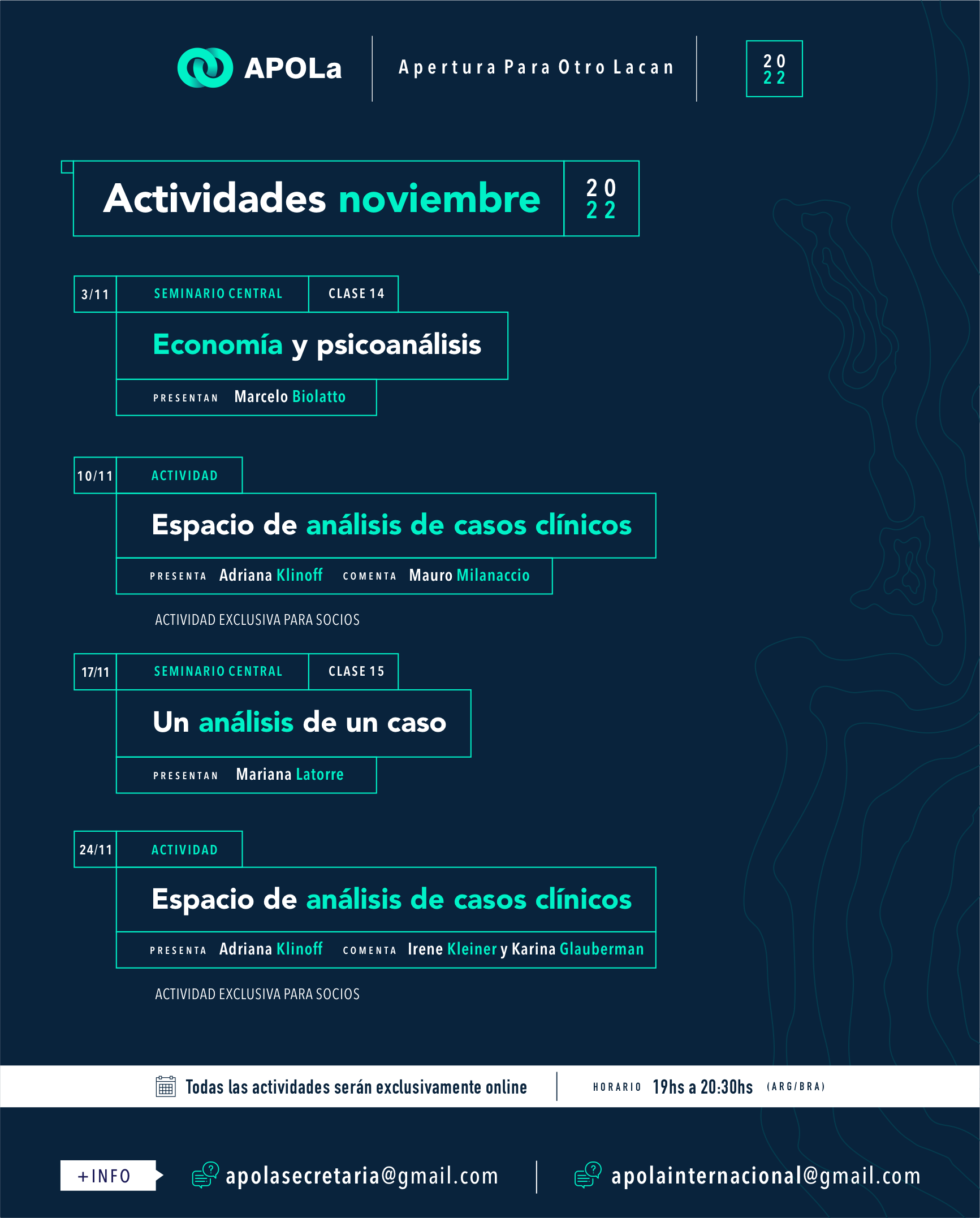 APOLa Apertura Para Otro Lacan 20 22

Actividades noviembre 20 22

3/11 SEMINARIO CENTRAL CLASE 14

Economía y psicoanálisis

PRESENTAN Marcelo Biolatto

10/11 ACTIVIDAD

Espacio de análisis de casos clínicos

PRESENTA Adriana Klinoff COMENTA Mauro Milanaccio

ACTIVIDAD EXCLUSIVA PARA SOCIOS

17/11 SEMINARIO CENTRAL CLASE 15

Un análisis de un caso

PRESENTAN Mariana Latorre

24/11 ACTIVIDAD

Espacio de análisis de casos clínicos

PRESENTA Adriana Klinoff COMENTA Irene Kleiner y Karina Glauberman

ACTIVIDAD EXCLUSIVA PARA SOCIOS

Todas las actividades serán exclusivamente online HORARIO 19hs a 20:30hs (ARG/BRA)

+INFO apolasecretaria@gmail.com apolainternacional@gmail.com